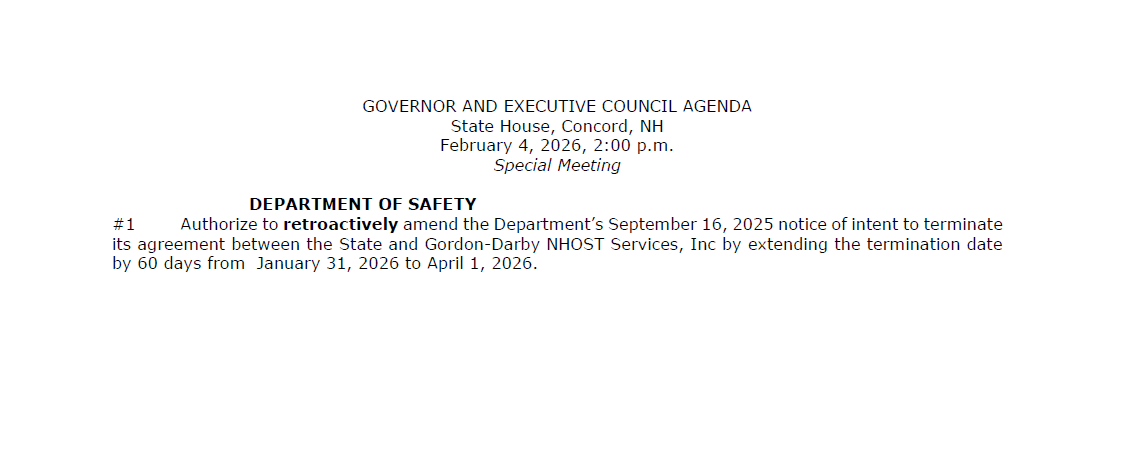 GOVERNOR AND EXECUTIVE COUNCIL AGENDA
State House, Concord, NH
February 4, 2026, 2:00 p.m.
Special Meeting

DEPARTMENT OF SAFETY

#1 Authorize to retroactively amend the Department's September 16, 2025 notice of intent to terminate its agreement between the State and Gordon-Darby NHOST Services, Inc by extending the termination date by 60 days from January 31, 2026 to April 1, 2026.